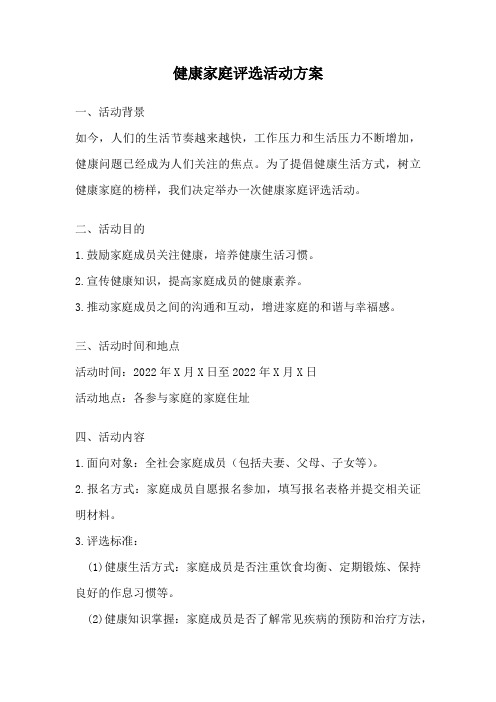 健康家庭评选活动方案

一、活动背景

如今，人们的生活节奏越来越快，工作压力和生活压力不断增加，健康问题已经成为人们关注的焦点。为了提倡健康生活方式，树立健康家庭的榜样，我们决定举办一次健康家庭评选活动。

二、活动目的

1.鼓励家庭成员关注健康，培养健康生活习惯。

2.宣传健康知识，提高家庭成员的健康素养。

3.推动家庭成员之间的沟通和互动，增进家庭的和谐与幸福感。

三、活动时间和地点

活动时间：2022年X月X日至2022年X月X日

活动地点：各参与家庭的家庭住址

四、活动内容

1.面向对象：全社会家庭成员（包括夫妻、父母、子女等）。

2.报名方式：家庭成员自愿报名参加，填写报名表格并提交相关证明材料。

3.评选标准：

(1)健康生活方式：家庭成员是否注重饮食均衡、定期锻炼、保持良好的作息习惯等。

(2)健康知识掌握：家庭成员是否了解常见疾病的预防和治疗方法，